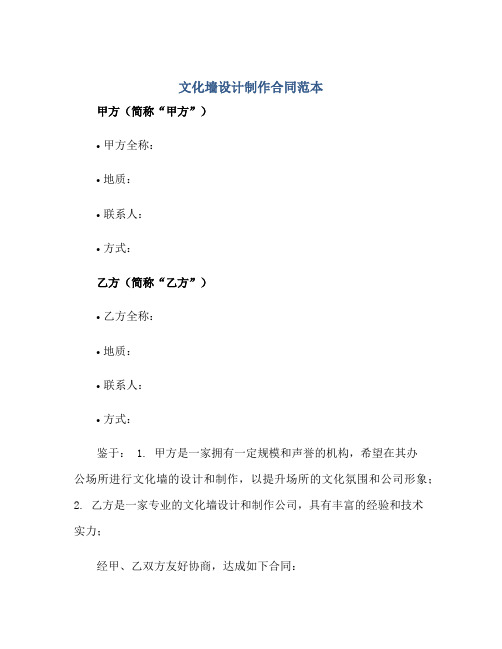 文化墙设计制作合同范本

甲方（简称“甲方”）

• 甲方全称：

• 地质：

• 联系人：

• 方式：

乙方（简称“乙方”）

• 乙方全称：

• 地质：

• 联系人：

• 方式：

鉴于： 1. 甲方是一家拥有一定规模和声誉的机构，希望在其办公场所进行文化墙的设计和制作，以提升场所的文化氛围和公司形象； 2. 乙方是一家专业的文化墙设计和制作公司，具有丰富的经验和技术实力；

经甲、乙双方友好协商，达成如下合同：